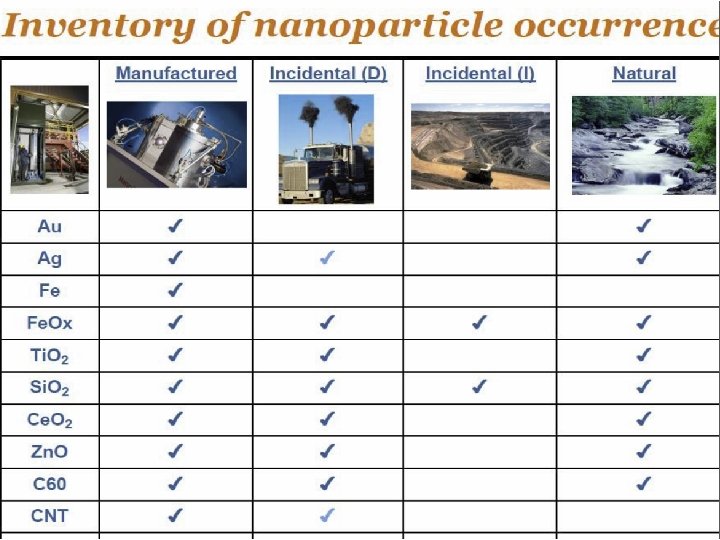 Inventory of nanoparticle occurrence

| | Manufactured | Incidental (D) | Incidental (I) | Natural |
|---|---|---|---|---|
| Au | ✓ | | | ✓ |
| Ag | ✓ | ✓ | | ✓ |
| Fe | ✓ | | | |
| FeOx | ✓ | ✓ | ✓ | ✓ |
| $TiO_2$ | ✓ | ✓ | | ✓ |
| $SiO_2$ | ✓ | ✓ | ✓ | ✓ |
| $CeO_2$ | ✓ | ✓ | | ✓ |
| ZnO | ✓ | ✓ | | ✓ |
| C60 | ✓ | ✓ | | ✓ |
| CNT | ✓ | ✓ | | |